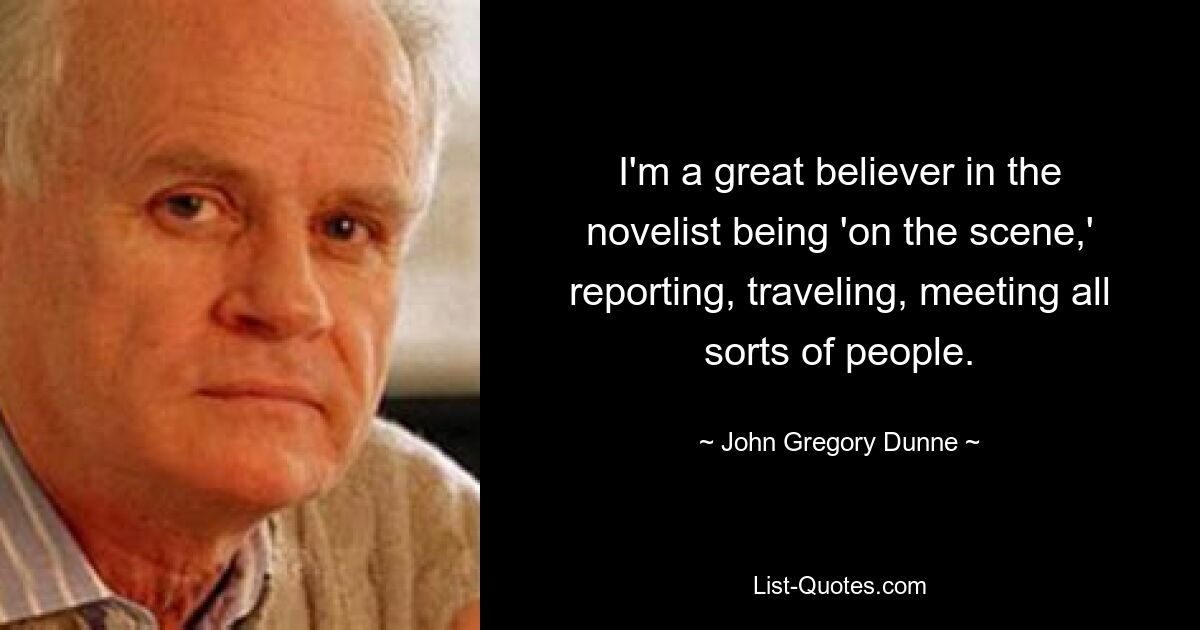 I'm a great believer in the novelist being 'on the scene,' reporting, traveling, meeting all sorts of people.

~ John Gregory Dunne ~

List-Quotes.com